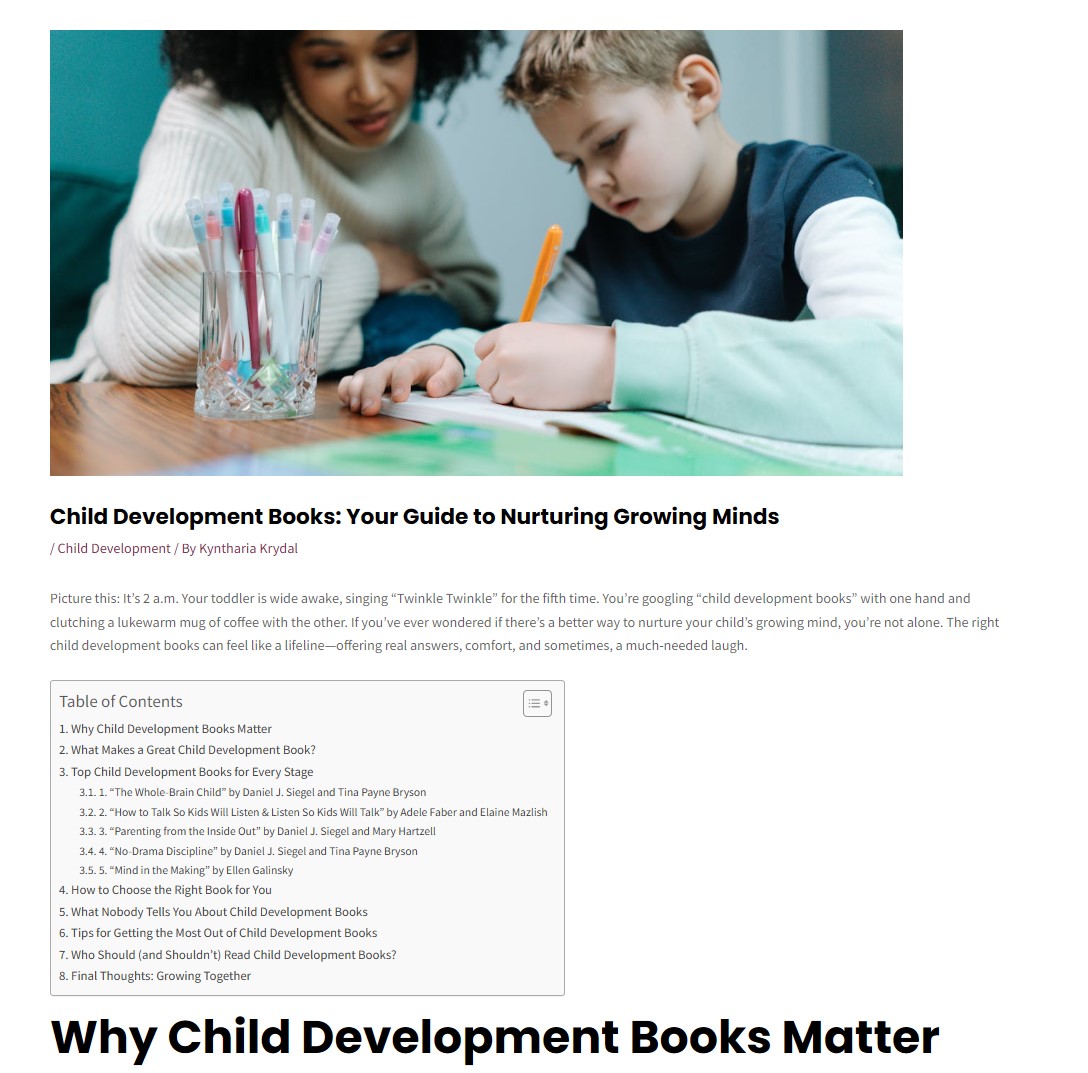 Child Development Books: Your Guide to Nurturing Growing Minds

/ Child Development / By Kyntharia Krydal

Picture this: It's 2 a.m. Your toddler is wide awake, singing "Twinkle Twinkle" for the fifth time. You're googling "child development books" with one hand and clutching a lukewarm mug of coffee with the other. If you've ever wondered if there's a better way to nurture your child's growing mind, you're not alone. The right child development books can feel like a lifeline—offering real answers, comfort, and sometimes, a much-needed laugh.

Table of Contents

1. Why Child Development Books Matter
2. What Makes a Great Child Development Book?
3. Top Child Development Books for Every Stage
3.1. 1. "The Whole-Brain Child" by Daniel J. Siegel and Tina Payne Bryson
3.2. 2. "How to Talk So Kids Will Listen & Listen So Kids Will Talk" by Adele Faber and Elaine Mazlish
3.3. 3. "Parenting from the Inside Out" by Daniel J. Siegel and Mary Hartzell
3.4. 4. "No-Drama Discipline" by Daniel J. Siegel and Tina Payne Bryson
3.5. 5. "Mind in the Making" by Ellen Galinsky
4. How to Choose the Right Book for You
5. What Nobody Tells You About Child Development Books
6. Tips for Getting the Most Out of Child Development Books
7. Who Should (and Shouldn't) Read Child Development Books?
8. Final Thoughts: Growing Together

Why Child Development Books Matter